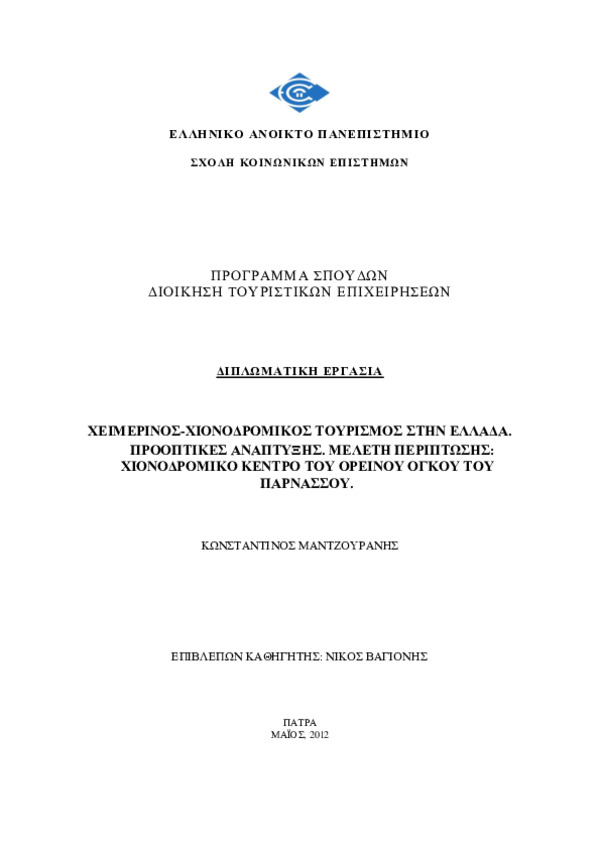 ΕΛΛΗΝΙΚΟ ΑΝΟΙΚΤΟ ΠΑΝΕΠΙΣΤΗΜΙΟ

ΣΧΟΛΗ ΚΟΙΝΩΝΙΚΩΝ ΕΠΙΣΤΗΜΩΝ

ΠΡΟΓΡΑΜΜΑ ΣΠΟΥΔΩΝ
ΔΙΟΙΚΗΣΗ ΤΟΥΡΙΣΤΙΚΩΝ ΕΠΙΧΕΙΡΗΣΕΩΝ

ΔΙΠΛΩΜΑΤΙΚΗ ΕΡΓΑΣΙΑ

ΧΕΙΜΕΡΙΝΟΣ-ΧΙΟΝΟΔΡΟΜΙΚΟΣ ΤΟΥΡΙΣΜΟΣ ΣΤΗΝ ΕΛΛΑΔΑ. ΠΡΟΟΠΤΙΚΕΣ ΑΝΑΠΤΥΞΗΣ. ΜΕΛΕΤΗ ΠΕΡΙΠΤΩΣΗΣ: ΧΙΟΝΟΔΡΟΜΙΚΟ ΚΕΝΤΡΟ ΤΟΥ ΟΡΕΙΝΟΥ ΟΓΚΟΥ ΤΟΥ ΠΑΡΝΑΣΣΟΥ.

ΚΩΝΣΤΑΝΤΙΝΟΣ ΜΑΝΤΖΟΥΡΑΝΗΣ

ΕΠΙΒΛΕΠΩΝ ΚΑΘΗΓΗΤΗΣ: ΝΙΚΟΣ ΒΑΓΙΟΝΗΣ

ΠΑΤΡΑ
ΜΑΪΟΣ, 2012